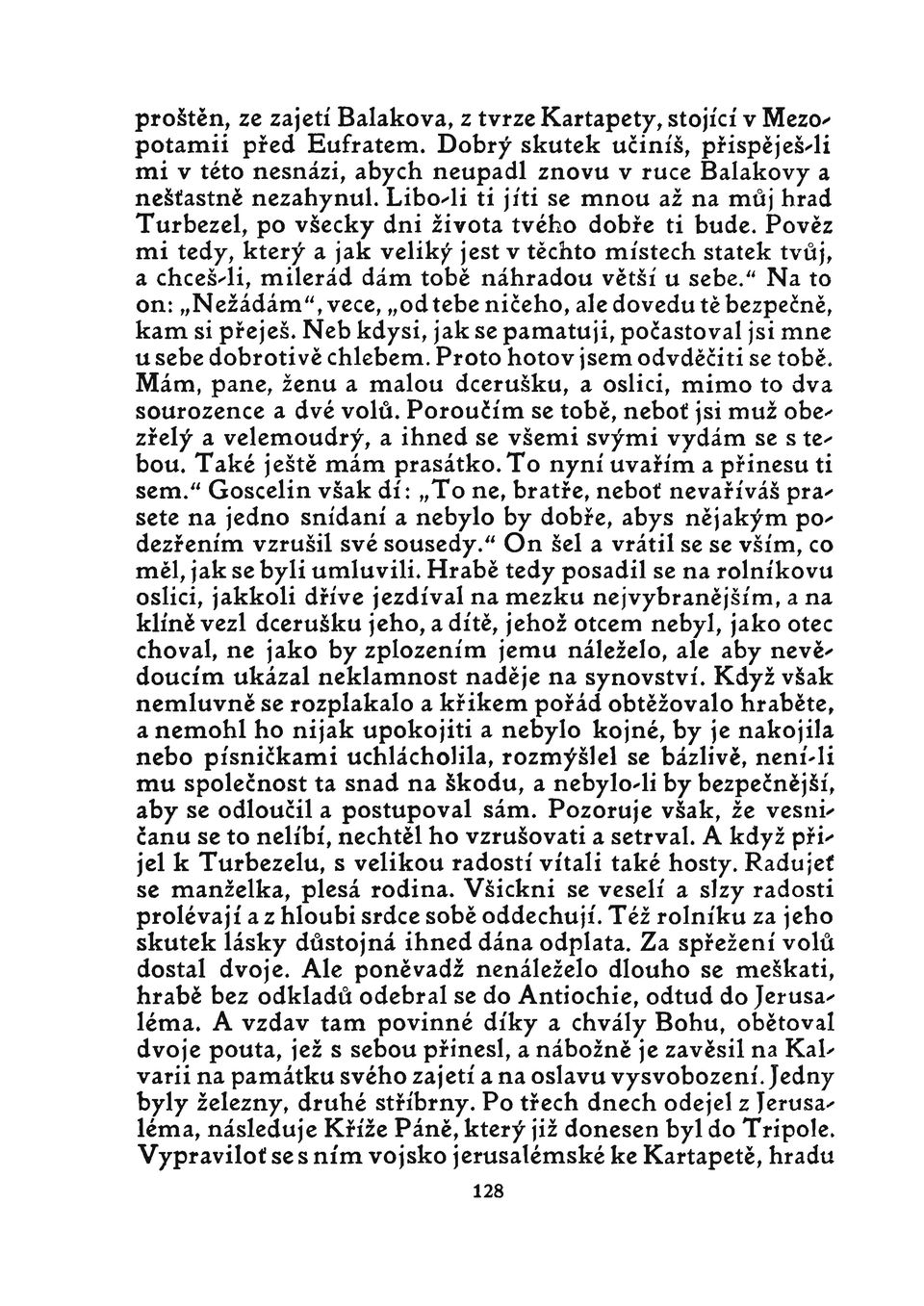 proštěn, ze zajetí Balakova, z tvrze Kartapety, stojící v Mezopotamii před Eufratem. Dobrý skutek učiníš, přispěješ-li mi v této nesnázi, abych neupadl znovu v ruce Balakovy a nešťastně nezahynul. Libo-li ti jíti se mnou až na můj hrad Turbezel, po všecky dni života tvého dobře ti bude. Pověz mi tedy, který a jak veliký jest v těchto místech statek tvůj, a chceš-li, milerád dám tobě náhradou větší u sebe.“ Na to on: „Nežádám“, vece, „od tebe ničeho, ale dovedu tě bezpečně, kam si přeješ. Neb kdysi, jak se pamatuji, počastoval jsi mne u sebe dobrotivě chlebem. Proto hotov jsem odvděčiti se tobě. Mám, pane, ženu a malou dcerušku, a oslici, mimo to dva sourozence a dvé volů. Poroučím se tobě, neboť jsi muž obezřelý a velemoudrý, a ihned se všemi svými vydám se s tebou. Také ještě mám prasátko. To nyní uvařím a přinesu ti sem.“ Goscelin však dí: „To ne, bratře, neboť nevaříváš prasete na jedno snídaní a nebylo by dobře, abys nějakým podezřením vzrušil své sousedy.“ On šel a vrátil se se vším, co měl, jak se byli umluvili. Hrabě tedy posadil se na rolníkovu oslici, jakkoli dříve jezdíval na mezku nejvybranějším, a na klíně vezl dcerušku jeho, a dítě, jehož otcem nebyl, jako otec choval, ne jako by zplozením jemu náleželo, ale aby nevědoucím ukázal neklamnost naděje na synovství. Když však nemluvně se rozplakalo a křikem pořád obtěžovalo hraběte, a nemohl ho nijak upokojiti a nebylo kojné, by je nakojila nebo písničkami uchlácholila, rozmýšlel se bázlivě, není-li mu společnost ta snad na škodu, a nebylo-li by bezpečnější, aby se odloučil a postupoval sám. Pozoruje však, že vesničanu se to nelíbí, nechtěl ho vzrušovati a setrval. A když přijel k Turbezelu, s velikou radostí vítali také hosty. Radujeť se manželka, plesá rodina. Všickni se veselí a slzy radosti prolévají a z hloubi srdce sobě oddechují. Též rolníku za jeho skutek lásky důstojná ihned dána odplata. Za spřežení volů dostal dvoje. Ale poněvadž nenáleželo dlouho se meškati, hrabě bez odkladů odebral se do Antiochie, odtud do Jerusaléma. A vzdav tam povinné díky a chvály Bohu, obětoval dvoje pouta, jež s sebou přinesl, a nábožně je zavěsil na Kalvarii na památku svého zajetí a na oslavu vysvobození. Jedny byly železny, druhé stříbrny. Po třech dnech odejel z Jerusaléma, následuje Kříže Páně, který již donesen byl do Tripole. Vypraviloť se s ním vojsko jerusalémské ke Kartapetě, hradu

128